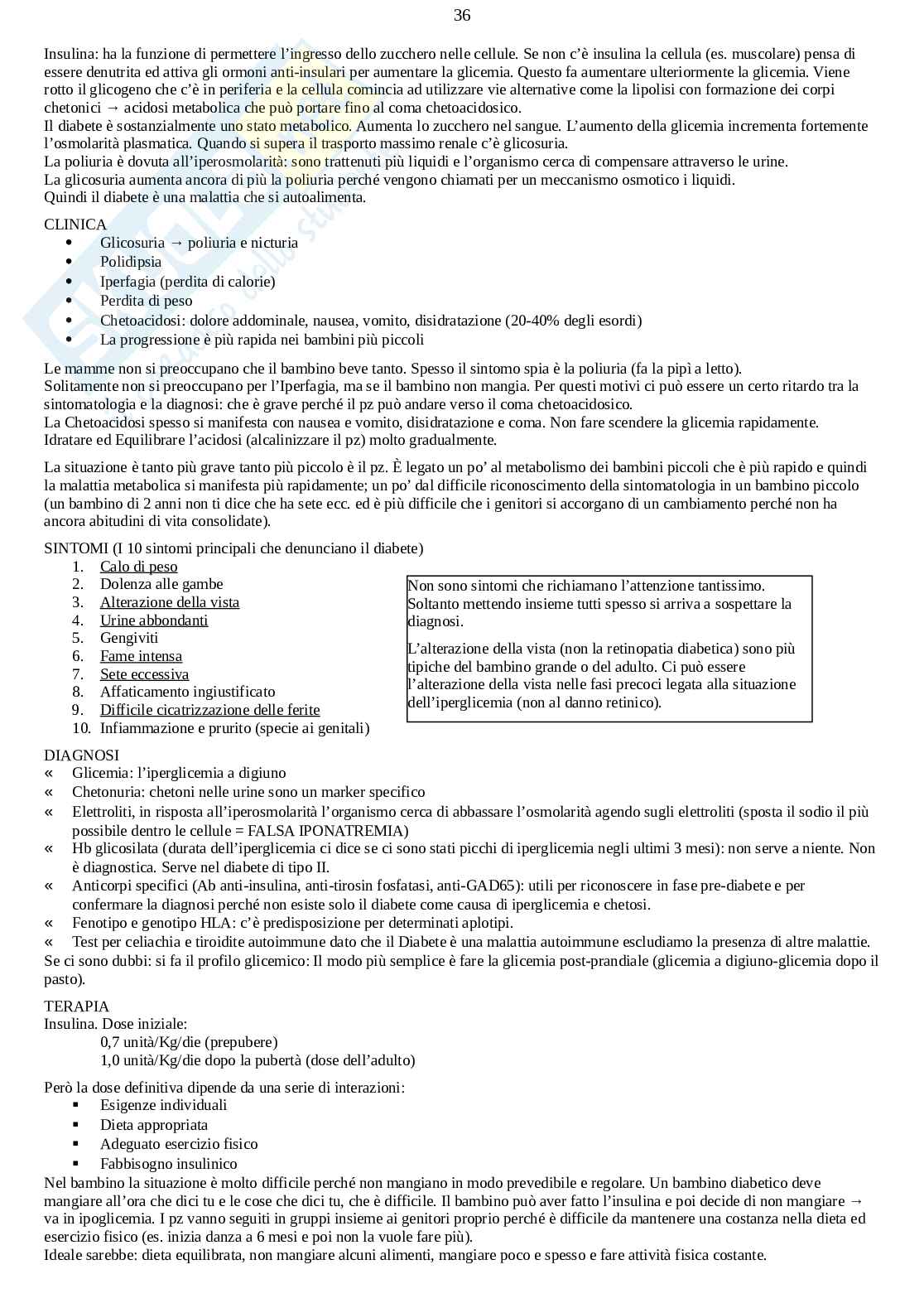 36

Insulina: ha la funzione di permettere l'ingresso dello zucchero nelle cellule. Se non c'è insulina la cellula (es. muscolare) pensa di essere denutrita ed attiva gli ormoni anti-insulari per aumentare la glicemia. Questo fa aumentare ulteriormente la glicemia. Viene rotto il glicogeno che c'è in periferia e la cellula comincia ad utilizzare vie alternative come la lipolisi con formazione dei corpi chetonici → acidosi metabolica che può portare fino al coma chetoacidosico.
Il diabete è sostanzialmente uno stato metabolico. Aumenta lo zucchero nel sangue. L'aumento della glicemia incrementa fortemente l'osmolarità plasmatica. Quando si supera il trasporto massimo renale c'è glicosuria.
La poliuria è dovuta all'iperosmolarità: sono trattenuti più liquidi e l'organismo cerca di compensare attraverso le urine.
La glicosuria aumenta ancora di più la poliuria perché vengono chiamati per un meccanismo osmotico i liquidi.
Quindi il diabete è una malattia che si autoalimenta.

CLINICA
• Glicosuria → poliuria e nicturia
• Polidipsia
• Iperfagia (perdita di calorie)
• Perdita di peso
• Chetoacidosi: dolore addominale, nausea, vomito, disidratazione (20-40% degli esordi)
• La progressione è più rapida nei bambini più piccoli

Le mamme non si preoccupano che il bambino beve tanto. Spesso il sintomo spia è la poliuria (fa la pipì a letto).
Solitamente non si preoccupano per l'Iperfagia, ma se il bambino non mangia. Per questi motivi ci può essere un certo ritardo tra la sintomatologia e la diagnosi: che è grave perché il pz può andare verso il coma chetoacidosico.
La Chetoacidosi spesso si manifesta con nausea e vomito, disidratazione e coma. Non fare scendere la glicemia rapidamente. Idratare ed Equilibrare l'acidosi (alcalinizzare il pz) molto gradualmente.

La situazione è tanto più grave tanto più piccolo è il pz. È legato un po' al metabolismo dei bambini piccoli che è più rapido e quindi la malattia metabolica si manifesta più rapidamente; un po' dal difficile riconoscimento della sintomatologia in un bambino piccolo (un bambino di 2 anni non ti dice che ha sete ecc. ed è più difficile che i genitori si accorgano di un cambiamento perché non ha ancora abitudini di vita consolidate).

SINTOMI (I 10 sintomi principali che denunciano il diabete)
1. Calo di peso
2. Dolenza alle gambe
3. Alterazione della vista
4. Urine abbondanti
5. Gengiviti
6. Fame intensa
7. Sete eccessiva
8. Affaticamento ingiustificato
9. Difficile cicatrizzazione delle ferite
10. Infiammazione e prurito (specie ai genitali)

Non sono sintomi che richiamano l'attenzione tantissimo. Soltanto mettendo insieme tutti spesso si arriva a sospettare la diagnosi.

L'alterazione della vista (non la retinopatia diabetica) sono più tipiche del bambino grande o del adulto. Ci può essere l'alterazione della vista nelle fasi precoci legata alla situazione dell'iperglicemia (non al danno retinico).

DIAGNOSI
« Glicemia: l'iperglicemia a digiuno
« Chetonuria: chetoni nelle urine sono un marker specifico
« Elettroliti, in risposta all'iperosmolarità l'organismo cerca di abbassare l'osmolarità agendo sugli elettroliti (sposta il sodio il più possibile dentro le cellule = FALSA IPONATREMIA)
« Hb glicosilata (durata dell'iperglicemia ci dice se ci sono stati picchi di iperglicemia negli ultimi 3 mesi): non serve a niente. Non è diagnostica. Serve nel diabete di tipo II.
« Anticorpi specifici (Ab anti-insulina, anti-tirosin fosfatasi, anti-GAD65): utili per riconoscere in fase pre-diabete e per confermare la diagnosi perché non esiste solo il diabete come causa di iperglicemia e chetosi.
« Fenotipo e genotipo HLA: c'è predisposizione per determinati aplotipi.
« Test per celiachia e tiroidite autoimmune dato che il Diabete è una malattia autoimmune escludiamo la presenza di altre malattie.
Se ci sono dubbi: si fa il profilo glicemico: Il modo più semplice è fare la glicemia post-prandiale (glicemia a digiuno-glicemia dopo il pasto).

TERAPIA
Insulina. Dose iniziale:
0,7 unità/Kg/die (prepubere)
1,0 unità/Kg/die dopo la pubertà (dose dell'adulto)

Però la dose definitiva dipende da una serie di interazioni:
▪ Esigenze individuali
▪ Dieta appropriata
▪ Adeguato esercizio fisico
▪ Fabbisogno insulinico
Nel bambino la situazione è molto difficile perché non mangiano in modo prevedibile e regolare. Un bambino diabetico deve mangiare all'ora che dici tu e le cose che dici tu, che è difficile. Il bambino può aver fatto l'insulina e poi decide di non mangiare → va in ipoglicemia. I pz vanno seguiti in gruppi insieme ai genitori proprio perché è difficile da mantenere una costanza nella dieta ed esercizio fisico (es. inizia danza a 6 mesi e poi non la vuole fare più).
Ideale sarebbe: dieta equilibrata, non mangiare alcuni alimenti, mangiare poco e spesso e fare attività fisica costante.